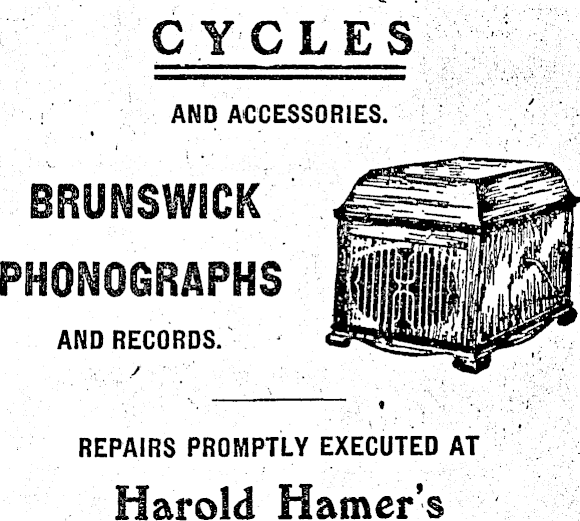 CYCLES

AND ACCESSORIES.

BRUNSWICK

PHONOGRAPHS

AND RECORDS.

REPAIRS PROMPTLY EXECUTED AT

Harold Hamer's